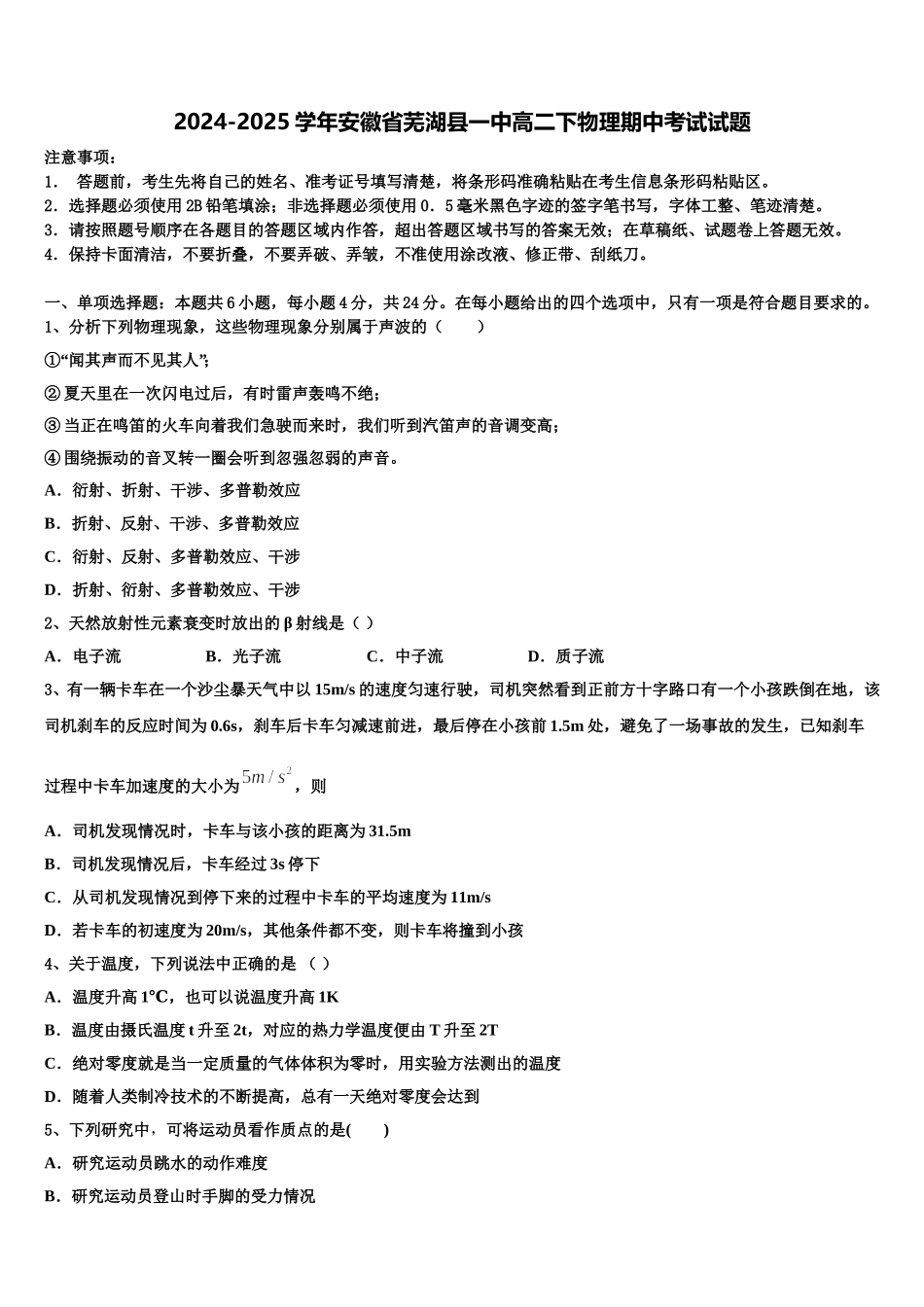 2024-2025 学年安徽省芜湖县一中高二下物理期中考试试题

注意事项：

1． 答题前，考生先将自己的姓名、准考证号填写清楚，将条形码准确粘贴在考生信息条形码粘贴区。

2．选择题必须使用 2B 铅笔填涂；非选择题必须使用 0．5 毫米黑色字迹的签字笔书写，字体工整、笔迹清楚。

3．请按照题号顺序在各题目的答题区域内作答，超出答题区域书写的答案无效；在草稿纸、试题卷上答题无效。

4．保持卡面清洁，不要折叠，不要弄破、弄皱，不准使用涂改液、修正带、刮纸刀。

一、单项选择题：本题共 6 小题，每小题 4 分，共 24 分。在每小题给出的四个选项中，只有一项是符合题目要求的。

1、分析下列物理现象，这些物理现象分别属于声波的（　　）

①“闻其声而不见其人”；

②夏天里在一次闪电过后，有时雷声轰鸣不绝；

③当正在鸣笛的火车向着我们急驶而来时，我们听到汽笛声的音调变高；

④围绕振动的音叉转一圈会听到忽强忽弱的声音。

A．衍射、折射、干涉、多普勒效应

B．折射、反射、干涉、多普勒效应

C．衍射、反射、多普勒效应、干涉

D．折射、衍射、多普勒效应、干涉

2、天然放射性元素衰变时放出的 β 射线是（ ）

A．电子流　　B．光子流　　C．中子流　　D．质子流

3、有一辆卡车在一个沙尘暴天气中以 15m/s 的速度匀速行驶，司机突然看到正前方十字路口有一个小孩跌倒在地，该司机刹车的反应时间为 0.6s，刹车后卡车匀减速前进，最后停在小孩前 1.5m 处，避免了一场事故的发生，已知刹车过程中卡车加速度的大小为 $5m/s^2$，则

A．司机发现情况时，卡车与该小孩的距离为 31.5m

B．司机发现情况后，卡车经过 3s 停下

C．从司机发现情况到停下来的过程中卡车的平均速度为 11m/s

D．若卡车的初速度为 20m/s，其他条件都不变，则卡车将撞到小孩

4、关于温度，下列说法中正确的是 （ ）

A．温度升高 1℃，也可以说温度升高 1K

B．温度由摄氏温度 t 升至 2t，对应的热力学温度便由 T 升至 2T

C．绝对零度就是当一定质量的气体体积为零时，用实验方法测出的温度

D．随着人类制冷技术的不断提高，总有一天绝对零度会达到

5、下列研究中，可将运动员看作质点的是(　　)

A．研究运动员跳水的动作难度

B．研究运动员登山时手脚的受力情况